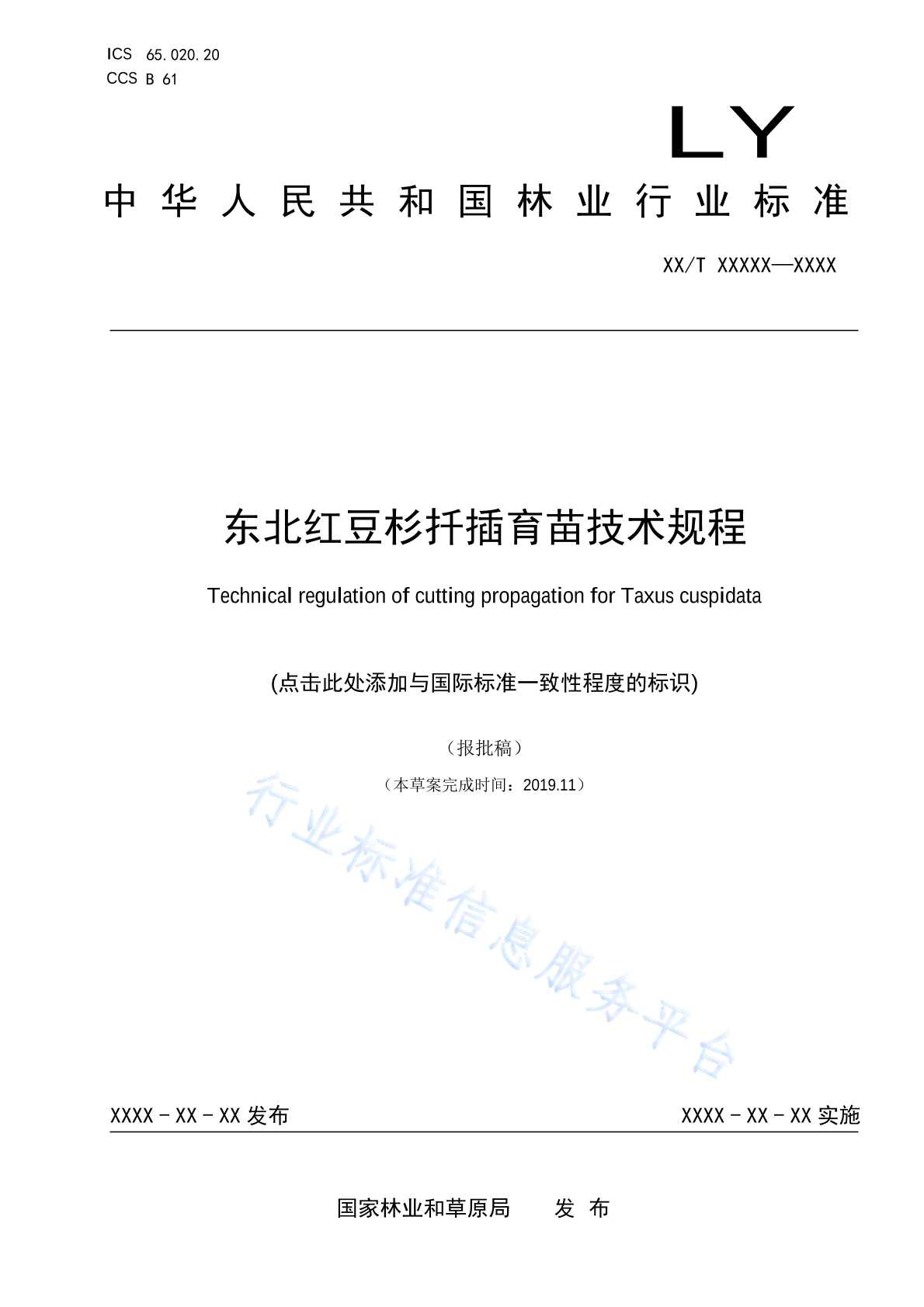 ICS 65.020.20
CCS B 61

LY

中华人民共和国林业行业标准

XX/T XXXXX—XXXX

东北红豆杉扦插育苗技术规程

Technical regulation of cutting propagation for Taxus cuspidata

(点击此处添加与国际标准一致性程度的标识)

（报批稿）

（本草案完成时间：2019.11）

行业标准信息服务平台

XXXX - XX - XX 发布

XXXX - XX - XX 实施

国家林业和草原局　　发 布